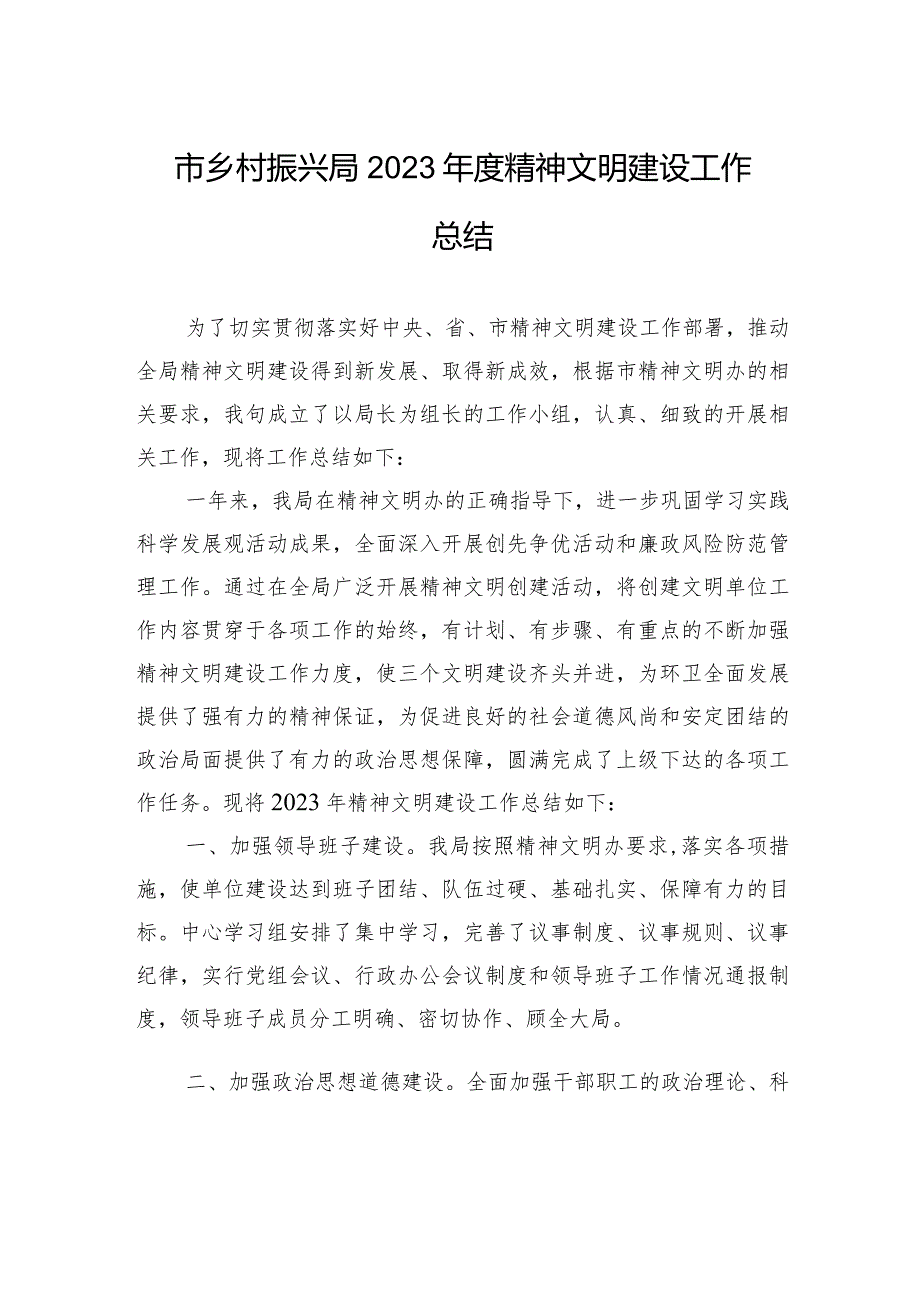 市乡村振兴局2023年度精神文明建设工作总结

为了切实贯彻落实好中央、省、市精神文明建设工作部署，推动全局精神文明建设得到新发展、取得新成效，根据市精神文明办的相关要求，我句成立了以局长为组长的工作小组，认真、细致的开展相关工作，现将工作总结如下：

一年来，我局在精神文明办的正确指导下，进一步巩固学习实践科学发展观活动成果，全面深入开展创先争优活动和廉政风险防范管理工作。通过在全局广泛开展精神文明创建活动，将创建文明单位工作内容贯穿于各项工作的始终，有计划、有步骤、有重点的不断加强精神文明建设工作力度，使三个文明建设齐头并进，为环卫全面发展提供了强有力的精神保证，为促进良好的社会道德风尚和安定团结的政治局面提供了有力的政治思想保障，圆满完成了上级下达的各项工作任务。现将2023年精神文明建设工作总结如下：

一、加强领导班子建设。我局按照精神文明办要求，落实各项措施，使单位建设达到班子团结、队伍过硬、基础扎实、保障有力的目标。中心学习组安排了集中学习，完善了议事制度、议事规则、议事纪律，实行党组会议、行政办公会议制度和领导班子工作情况通报制度，领导班子成员分工明确、密切协作、顾全大局。

二、加强政治思想道德建设。全面加强干部职工的政治理论、科